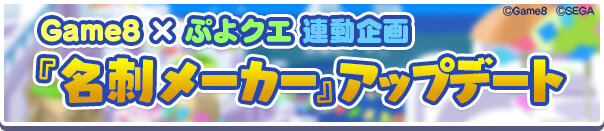 ©Game8 ©SEGA

Game8 × ぷよクエ 連動企画

『名刺メーカー』アップデート